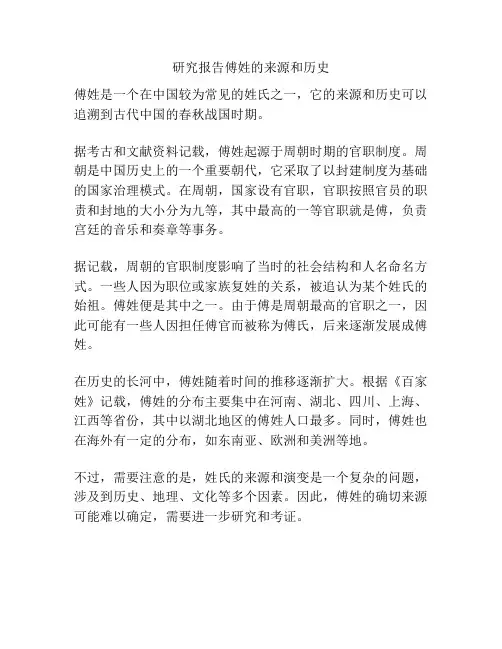 研究报告傅姓的来源和历史

傅姓是一个在中国较为常见的姓氏之一，它的来源和历史可以追溯到古代中国的春秋战国时期。

据考古和文献资料记载，傅姓起源于周朝时期的官职制度。周朝是中国历史上的一个重要朝代，它采取了以封建制度为基础的国家治理模式。在周朝，国家设有官职，官职按照官员的职责和封地的大小分为九等，其中最高的一等官职就是傅，负责宫廷的音乐和奏章等事务。

据记载，周朝的官职制度影响了当时的社会结构和人名命名方式。一些人因为职位或家族复姓的关系，被追认为某个姓氏的始祖。傅姓便是其中之一。由于傅是周朝最高的官职之一，因此可能有一些人因担任傅官而被称为傅氏，后来逐渐发展成傅姓。

在历史的长河中，傅姓随着时间的推移逐渐扩大。根据《百家姓》记载，傅姓的分布主要集中在河南、湖北、四川、上海、江西等省份，其中以湖北地区的傅姓人口最多。同时，傅姓也在海外有一定的分布，如东南亚、欧洲和美洲等地。

不过，需要注意的是，姓氏的来源和演变是一个复杂的问题，涉及到历史、地理、文化等多个因素。因此，傅姓的确切来源可能难以确定，需要进一步研究和考证。